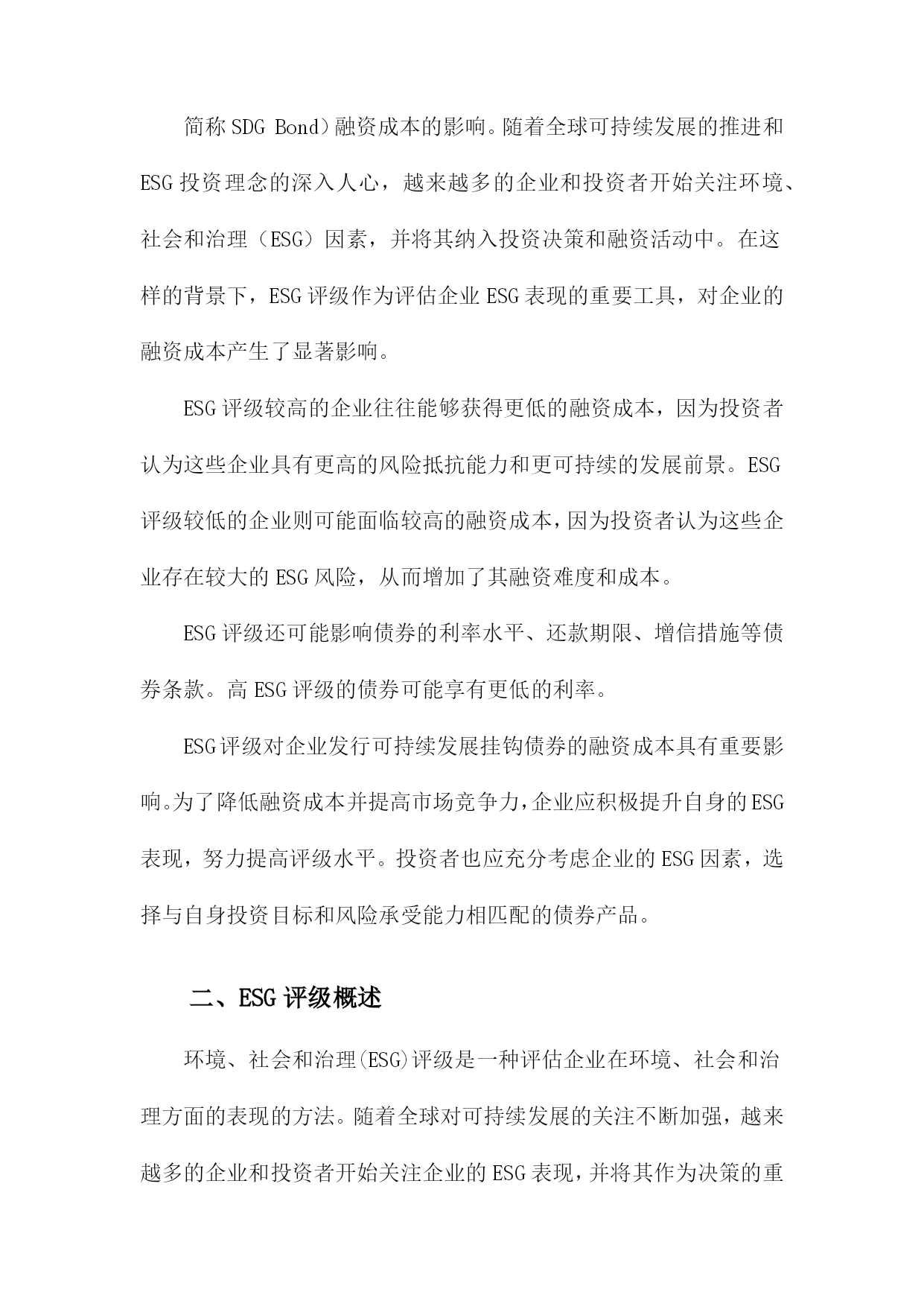 简称SDG Bond）融资成本的影响。随着全球可持续发展的推进和ESG投资理念的深入人心，越来越多的企业和投资者开始关注环境、社会和治理（ESG）因素，并将其纳入投资决策和融资活动中。在这样的背景下，ESG评级作为评估企业ESG表现的重要工具，对企业的融资成本产生了显著影响。

ESG评级较高的企业往往能够获得更低的融资成本，因为投资者认为这些企业具有更高的风险抵抗能力和更可持续的发展前景。ESG评级较低的企业则可能面临较高的融资成本，因为投资者认为这些企业存在较大的ESG风险，从而增加了其融资难度和成本。

ESG评级还可能影响债券的利率水平、还款期限、增信措施等债券条款。高ESG评级的债券可能享有更低的利率。

ESG评级对企业发行可持续发展挂钩债券的融资成本具有重要影响。为了降低融资成本并提高市场竞争力，企业应积极提升自身的ESG表现，努力提高评级水平。投资者也应充分考虑企业的ESG因素，选择与自身投资目标和风险承受能力相匹配的债券产品。

二、ESG评级概述

环境、社会和治理(ESG)评级是一种评估企业在环境、社会和治理方面的表现的方法。随着全球对可持续发展的关注不断加强，越来越多的企业和投资者开始关注企业的ESG表现，并将其作为决策的重